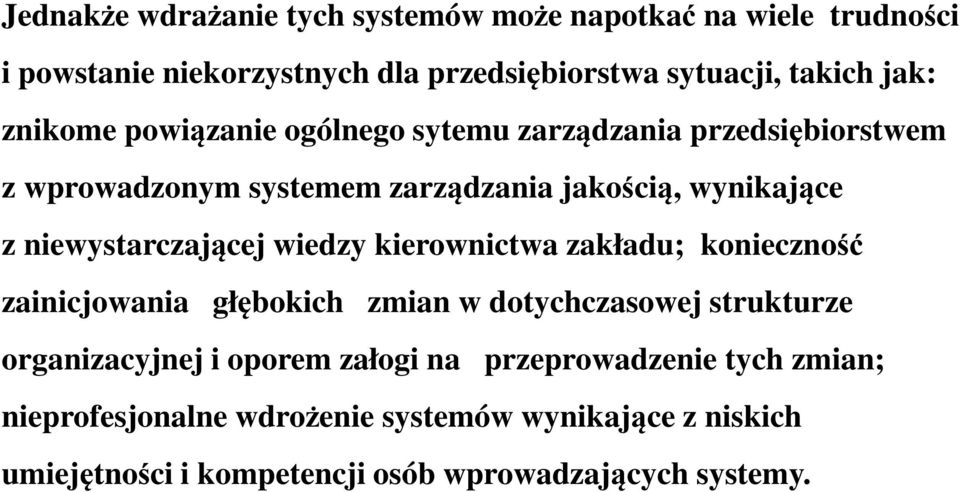 Jednakże wdrażanie tych systemów może napotkać na wiele trudności i powstanie niekorzystnych dla przedsiębiorstwa sytuacji, takich jak: znikome powiązanie ogólnego sytemu zarządzania przedsiębiorstwem z wprowadzonym systemem zarządzania jakością, wynikające z niewystarczającej wiedzy kierownictwa zakładu; konieczność zainicjowania głębokich zmian w dotychczasowej strukturze organizacyjnej i oporem załogi na przeprowadzenie tych zmian; nieprofesjonalne wdrożenie systemów wynikające z niskich umiejętności i kompetencji osób wprowadzających systemy.